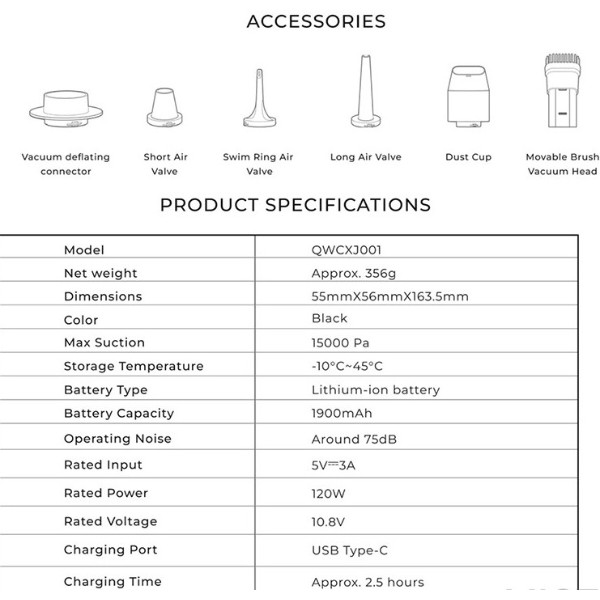 ACCESSORIES

Vacuum deflating connector

Short Air Valve

Swim Ring Air Valve

Long Air Valve

Dust Cup

Movable Brush Vacuum Head

PRODUCT SPECIFICATIONS

| Model | QWCXJ001 |
|---|---|
| Net weight | Approx. 356g |
| Dimensions | 55mmX56mmX163.5mm |
| Color | Black |
| Max Suction | 15000 Pa |
| Storage Temperature | -10°C~45°C |
| Battery Type | Lithium-ion battery |
| Battery Capacity | 1900mAh |
| Operating Noise | Around 75dB |
| Rated Input | 5V⎓3A |
| Rated Power | 120W |
| Rated Voltage | 10.8V |
| Charging Port | USB Type-C |
| Charging Time | Approx. 2.5 hours |